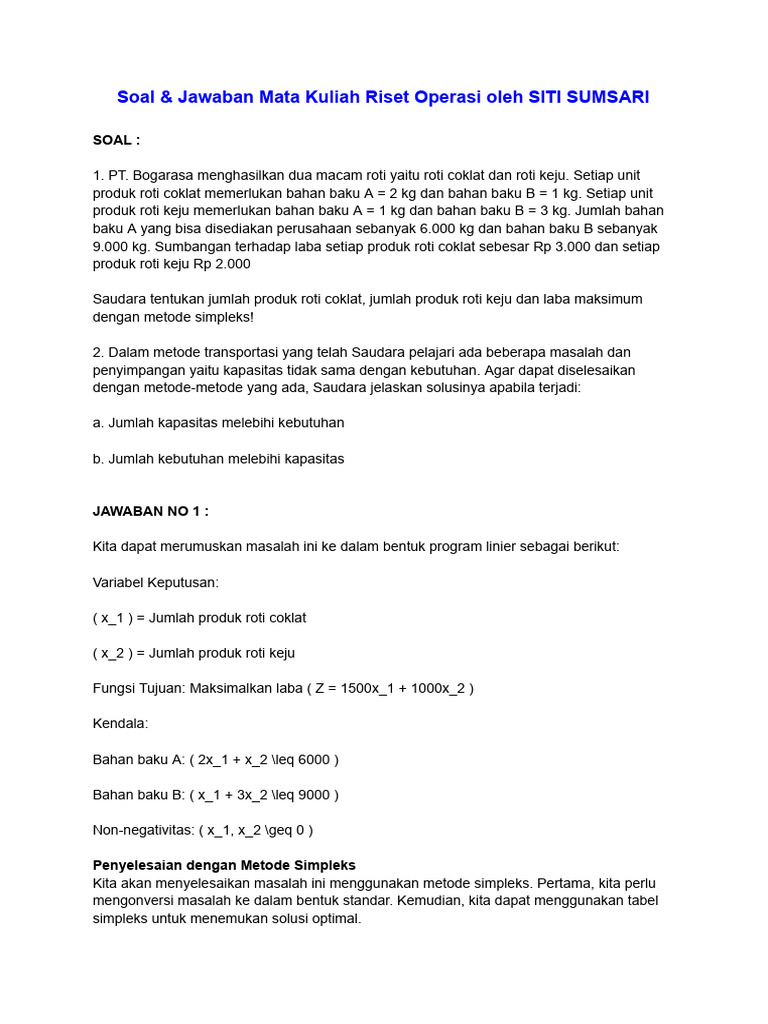 Soal & Jawaban Mata Kuliah Riset Operasi oleh SITI SUMSARI

SOAL :

1. PT. Bogarasa menghasilkan dua macam roti yaitu roti coklat dan roti keju. Setiap unit produk roti coklat memerlukan bahan baku A = 2 kg dan bahan baku B = 1 kg. Setiap unit produk roti keju memerlukan bahan baku A = 1 kg dan bahan baku B = 3 kg. Jumlah bahan baku A yang bisa disediakan perusahaan sebanyak 6.000 kg dan bahan baku B sebanyak 9.000 kg. Sumbangan terhadap laba setiap produk roti coklat sebesar Rp 3.000 dan setiap produk roti keju Rp 2.000

Saudara tentukan jumlah produk roti coklat, jumlah produk roti keju dan laba maksimum dengan metode simpleks!

2. Dalam metode transportasi yang telah Saudara pelajari ada beberapa masalah dan penyimpangan yaitu kapasitas tidak sama dengan kebutuhan. Agar dapat diselesaikan dengan metode-metode yang ada, Saudara jelaskan solusinya apabila terjadi:

a. Jumlah kapasitas melebihi kebutuhan

b. Jumlah kebutuhan melebihi kapasitas

JAWABAN NO 1 :

Kita dapat merumuskan masalah ini ke dalam bentuk program linier sebagai berikut:

Variabel Keputusan:

( x_1 ) = Jumlah produk roti coklat

( x_2 ) = Jumlah produk roti keju

Fungsi Tujuan: Maksimalkan laba ( Z = 1500x_1 + 1000x_2 )

Kendala:

Bahan baku A: ( 2x_1 + x_2 \leq 6000 )

Bahan baku B: ( x_1 + 3x_2 \leq 9000 )

Non-negativitas: ( x_1, x_2 \geq 0 )

Penyelesaian dengan Metode Simpleks
Kita akan menyelesaikan masalah ini menggunakan metode simpleks. Pertama, kita perlu mengonversi masalah ke dalam bentuk standar. Kemudian, kita dapat menggunakan tabel simpleks untuk menemukan solusi optimal.